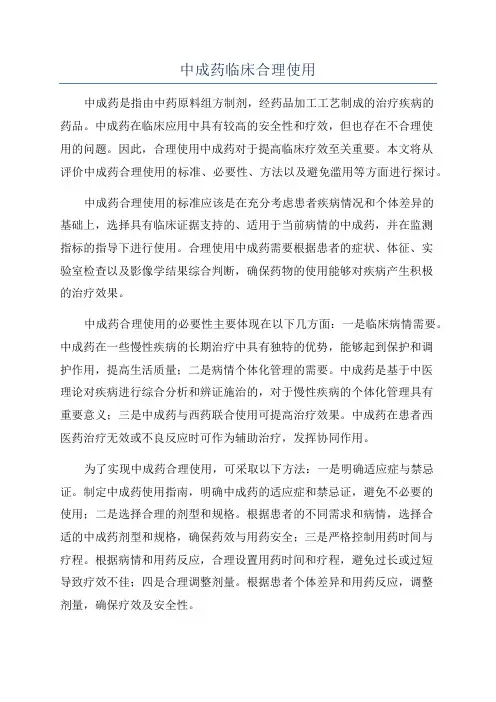 中成药临床合理使用

中成药是指由中药原料组方制剂，经药品加工工艺制成的治疗疾病的药品。中成药在临床应用中具有较高的安全性和疗效，但也存在不合理使用的问题。因此，合理使用中成药对于提高临床疗效至关重要。本文将从评价中成药合理使用的标准、必要性、方法以及避免滥用等方面进行探讨。

中成药合理使用的标准应该是在充分考虑患者疾病情况和个体差异的基础上，选择具有临床证据支持的、适用于当前病情的中成药，并在监测指标的指导下进行使用。合理使用中成药需要根据患者的症状、体征、实验室检查以及影像学结果综合判断，确保药物的使用能够对疾病产生积极的治疗效果。

中成药合理使用的必要性主要体现在以下几方面：一是临床病情需要。中成药在一些慢性疾病的长期治疗中具有独特的优势，能够起到保护和调护作用，提高生活质量；二是病情个体化管理的需要。中成药是基于中医理论对疾病进行综合分析和辨证施治的，对于慢性疾病的个体化管理具有重要意义；三是中成药与西药联合使用可提高治疗效果。中成药在患者西医药治疗无效或不良反应时可作为辅助治疗，发挥协同作用。

为了实现中成药合理使用，可采取以下方法：一是明确适应症与禁忌证。制定中成药使用指南，明确中成药的适应症和禁忌证，避免不必要的使用；二是选择合理的剂型和规格。根据患者的不同需求和病情，选择合适的中成药剂型和规格，确保药效与用药安全；三是严格控制用药时间与疗程。根据病情和用药反应，合理设置用药时间和疗程，避免过长或过短导致疗效不佳；四是合理调整剂量。根据患者个体差异和用药反应，调整剂量，确保疗效及安全性。